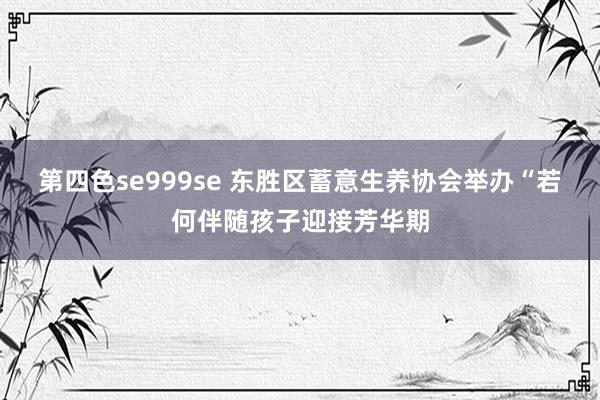 第四色se999se 东胜区蓄意生养协会举办“若何伴随孩子迎接芳华期